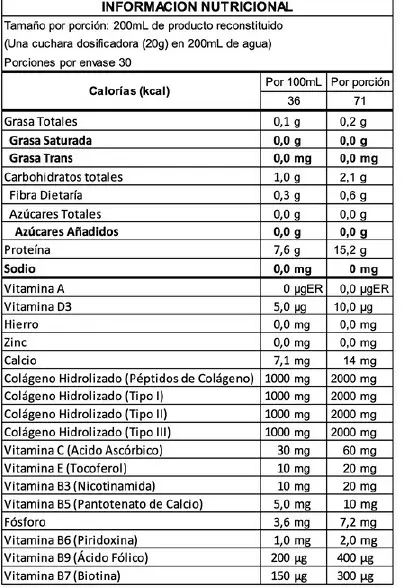 INFORMACION NUTRICIONAL

Tamaño por porción: 200mL de producto reconstituido

(Una cuchara dosificadora (20g) en 200mL de agua)

Porciones por envase 30

| Calorías (kcal) | Por 100mL | Por porción |
|---|---|---|
| | 36 | 71 |
| Grasa Totales | 0,1 g | 0,2 g |
| Grasa Saturada | 0,0 g | 0,0 g |
| Grasa Trans | 0,0 mg | 0,0 mg |
| Carbohidratos totales | 1,0 g | 2,1 g |
| Fibra Dietaría | 0,3 g | 0,6 g |
| Azúcares Totales | 0,0 g | 0,0 g |
| Azúcares Añadidos | 0,0 g | 0,0 g |
| Proteína | 7,6 g | 15,2 g |
| Sodio | 0,0 mg | 0 mg |
| Vitamina A | 0 μgER | 0,0 μgER |
| Vitamina D3 | 5,0 μg | 10,0 μg |
| Hierro | 0,0 mg | 0,0 mg |
| Zinc | 0,0 mg | 0,0 mg |
| Calcio | 7,1 mg | 14 mg |
| Colágeno Hidrolizado (Péptidos de Colágeno) | 1000 mg | 2000 mg |
| Colágeno Hidrolizado (Tipo I) | 1000 mg | 2000 mg |
| Colágeno Hidrolizado (Tipo II) | 1000 mg | 2000 mg |
| Colágeno Hidrolizado (Tipo III) | 1000 mg | 2000 mg |
| Vitamina C (Acido Ascórbico) | 30 mg | 60 mg |
| Vitamina E (Tocoferol) | 10 mg | 20 mg |
| Vitamina B3 (Nicotinamida) | 10 mg | 20 mg |
| Vitamina B5 (Pantotenato de Calcio) | 5,0 mg | 10 mg |
| Fósforo | 3,6 mg | 7,2 mg |
| Vitamina B6 (Piridoxina) | 1,0 mg | 2,0 mg |
| Vitamina B9 (Ácido Fólico) | 200 μg | 400 μg |
| Vitamina B7 (Biotina) | 150 μg | 300 μg |